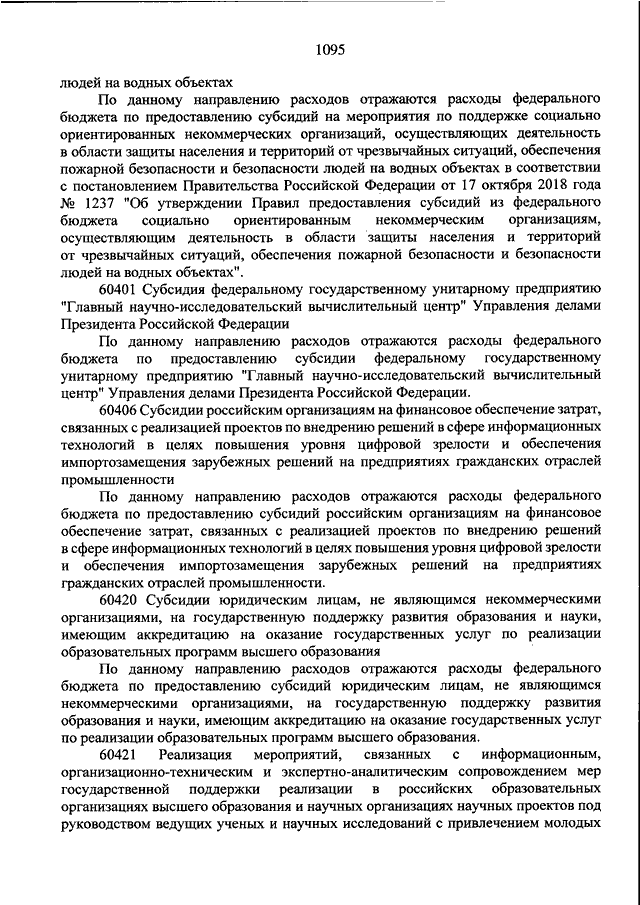 1095

людей на водных объектах

По данному направлению расходов отражаются расходы федерального бюджета по предоставлению субсидий на мероприятия по поддержке социально ориентированных некоммерческих организаций, осуществляющих деятельность в области защиты населения и территорий от чрезвычайных ситуаций, обеспечения пожарной безопасности и безопасности людей на водных объектах в соответствии с постановлением Правительства Российской Федерации от 17 октября 2018 года № 1237 "Об утверждении Правил предоставления субсидий из федерального бюджета социально ориентированным некоммерческим организациям, осуществляющим деятельность в области защиты населения и территорий от чрезвычайных ситуаций, обеспечения пожарной безопасности и безопасности людей на водных объектах".

60401 Субсидия федеральному государственному унитарному предприятию "Главный научно-исследовательский вычислительный центр" Управления делами Президента Российской Федерации

По данному направлению расходов отражаются расходы федерального бюджета по предоставлению субсидии федеральному государственному унитарному предприятию "Главный научно-исследовательский вычислительный центр" Управления делами Президента Российской Федерации.

60406 Субсидии российским организациям на финансовое обеспечение затрат, связанных с реализацией проектов по внедрению решений в сфере информационных технологий в целях повышения уровня цифровой зрелости и обеспечения импортозамещения зарубежных решений на предприятиях гражданских отраслей промышленности

По данному направлению расходов отражаются расходы федерального бюджета по предоставлению субсидий российским организациям на финансовое обеспечение затрат, связанных с реализацией проектов по внедрению решений в сфере информационных технологий в целях повышения уровня цифровой зрелости и обеспечения импортозамещения зарубежных решений на предприятиях гражданских отраслей промышленности.

60420 Субсидии юридическим лицам, не являющимся некоммерческими организациями, на государственную поддержку развития образования и науки, имеющим аккредитацию на оказание государственных услуг по реализации образовательных программ высшего образования

По данному направлению расходов отражаются расходы федерального бюджета по предоставлению субсидий юридическим лицам, не являющимся некоммерческими организациями, на государственную поддержку развития образования и науки, имеющим аккредитацию на оказание государственных услуг по реализации образовательных программ высшего образования.

60421 Реализация мероприятий, связанных с информационным, организационно-техническим и экспертно-аналитическим сопровождением мер государственной поддержки реализации в российских образовательных организациях высшего образования и научных организациях научных проектов под руководством ведущих ученых и научных исследований с привлечением молодых